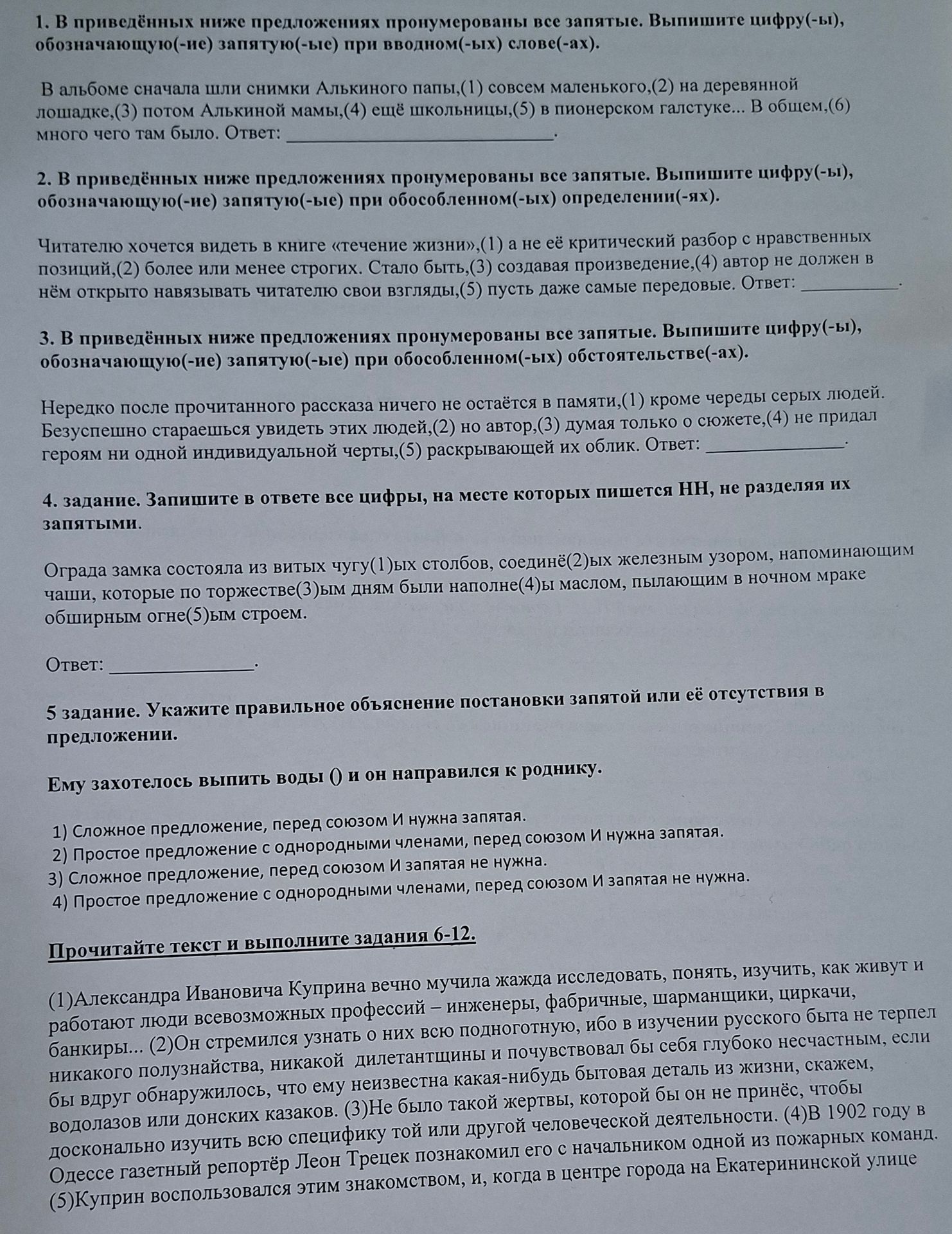 1. В приведённых ниже предложениях пронумерованы все запятые. Выпишите цифру(-ы), обозначающую(-ие) запятую(-ые) при вводном(-ых) слове(-ах).

В альбоме сначала шли снимки Алькиного папы,(1) совсем маленького,(2) на деревянной лошадке,(3) потом Алькиной мамы,(4) ещё школьницы,(5) в пионерском галстуке... В общем,(6) много чего там было. Ответ: ____.

2. В приведённых ниже предложениях пронумерованы все запятые. Выпишите цифру(-ы), обозначающую(-ие) запятую(-ые) при обособленном(-ых) определении(-ях).

Читателю хочется видеть в книге «течение жизни»,(1) а не её критический разбор с нравственных позиций,(2) более или менее строгих. Стало быть,(3) создавая произведение,(4) автор не должен в нём открыто навязывать читателю свои взгляды,(5) пусть даже самые передовые. Ответ: ____.

3. В приведённых ниже предложениях пронумерованы все запятые. Выпишите цифру(-ы), обозначающую(-ие) запятую(-ые) при обособленном(-ых) обстоятельстве(-ах).

Нередко после прочитанного рассказа ничего не остаётся в памяти,(1) кроме череды серых людей. Безуспешно стараешься увидеть этих людей,(2) но автор,(3) думая только о сюжете,(4) не придал героям ни одной индивидуальной черты,(5) раскрывающей их облик. Ответ: ____.

4. задание. Запишите в ответе все цифры, на месте которых пишется НН, не разделяя их запятыми.

Ограда замка состояла из витых чугу(1)ых столбов, соединё(2)ых железным узором, напоминающим чаши, которые по торжестве(3)ым дням были наполне(4)ы маслом, пылающим в ночном мраке обширным огне(5)ым строем.

Ответ: ____.

5 задание. Укажите правильное объяснение постановки запятой или её отсутствия в предложении.

Ему захотелось выпить воды () и он направился к роднику.

1) Сложное предложение, перед союзом И нужна запятая.
2) Простое предложение с однородными членами, перед союзом И нужна запятая.
3) Сложное предложение, перед союзом И запятая не нужна.
4) Простое предложение с однородными членами, перед союзом И запятая не нужна.

Прочитайте текст и выполните задания 6-12.

(1)Александра Ивановича Куприна вечно мучила жажда исследовать, понять, изучить, как живут и работают люди всевозможных профессий – инженеры, фабричные, шарманщики, циркачи, банкиры... (2)Он стремился узнать о них всю подноготную, ибо в изучении русского быта не терпел никакого полузнайства, никакой дилетантщины и почувствовал бы себя глубоко несчастным, если бы вдруг обнаружилось, что ему неизвестна какая-нибудь бытовая деталь из жизни, скажем, водолазов или донских казаков. (3)Не было такой жертвы, которой бы он не принёс, чтобы досконально изучить всю специфику той или другой человеческой деятельности. (4)В 1902 году в Одессе газетный репортёр Леон Трецек познакомил его с начальником одной из пожарных команд. (5)Куприн воспользовался этим знакомством, и, когда в центре города на Екатерининской улице